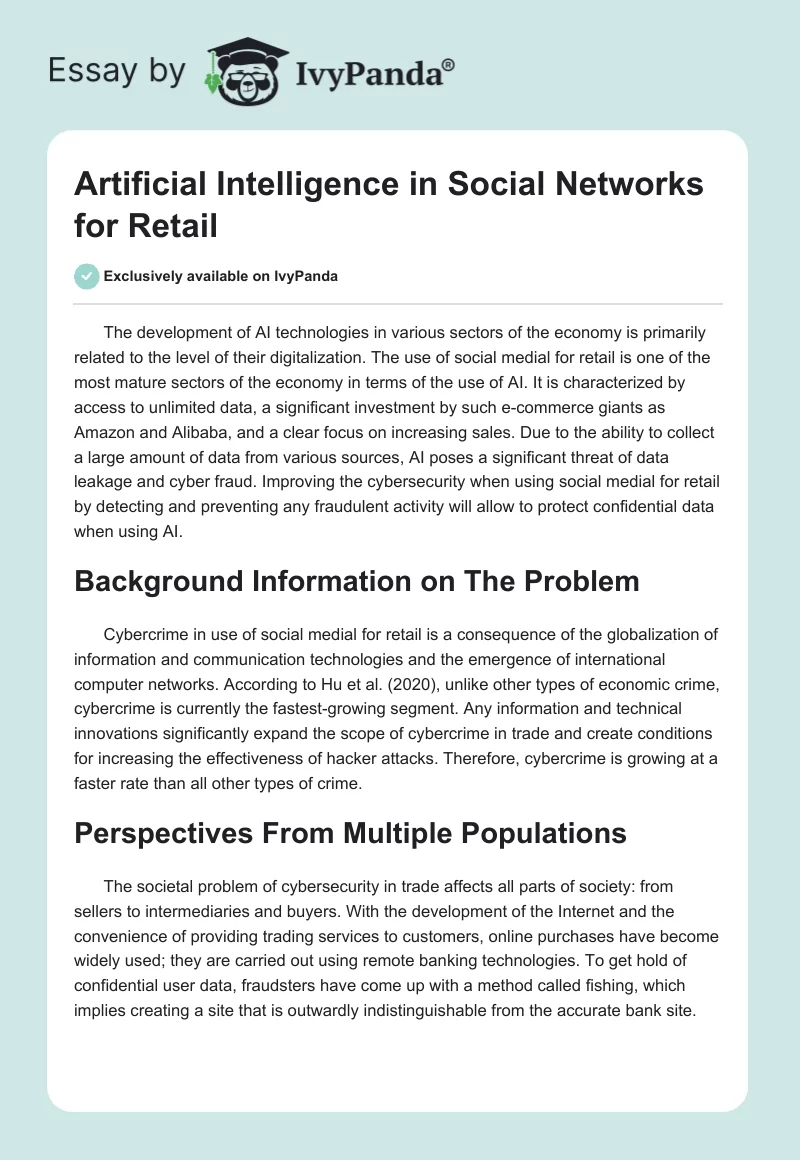 Essay by IvyPanda®

Artificial Intelligence in Social Networks for Retail

Exclusively available on IvyPanda

The development of AI technologies in various sectors of the economy is primarily related to the level of their digitalization. The use of social medial for retail is one of the most mature sectors of the economy in terms of the use of AI. It is characterized by access to unlimited data, a significant investment by such e-commerce giants as Amazon and Alibaba, and a clear focus on increasing sales. Due to the ability to collect a large amount of data from various sources, AI poses a significant threat of data leakage and cyber fraud. Improving the cybersecurity when using social medial for retail by detecting and preventing any fraudulent activity will allow to protect confidential data when using AI.

Background Information on The Problem

Cybercrime in use of social medial for retail is a consequence of the globalization of information and communication technologies and the emergence of international computer networks. According to Hu et al. (2020), unlike other types of economic crime, cybercrime is currently the fastest-growing segment. Any information and technical innovations significantly expand the scope of cybercrime in trade and create conditions for increasing the effectiveness of hacker attacks. Therefore, cybercrime is growing at a faster rate than all other types of crime.

Perspectives From Multiple Populations

The societal problem of cybersecurity in trade affects all parts of society: from sellers to intermediaries and buyers. With the development of the Internet and the convenience of providing trading services to customers, online purchases have become widely used; they are carried out using remote banking technologies. To get hold of confidential user data, fraudsters have come up with a method called fishing, which implies creating a site that is outwardly indistinguishable from the accurate bank site.